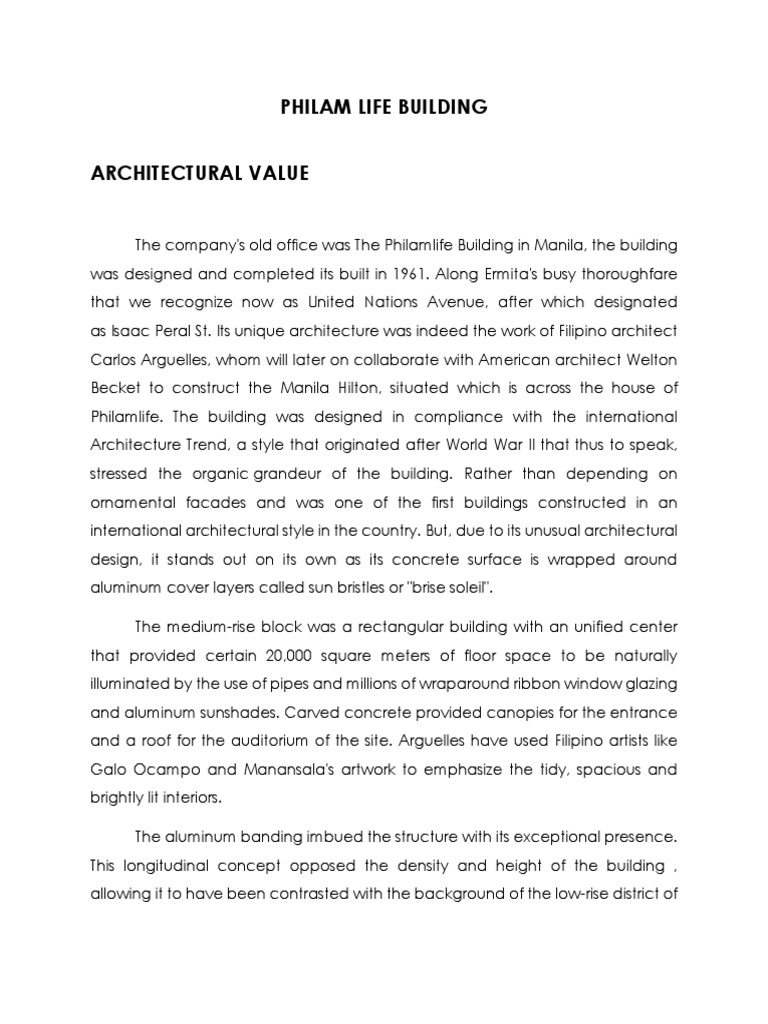 PHILAM LIFE BUILDING

ARCHITECTURAL VALUE

The company's old office was The Philamlife Building in Manila, the building was designed and completed its built in 1961. Along Ermita's busy thoroughfare that we recognize now as United Nations Avenue, after which designated as Isaac Peral St. Its unique architecture was indeed the work of Filipino architect Carlos Arguelles, whom will later on collaborate with American architect Welton Becket to construct the Manila Hilton, situated which is across the house of Philamlife. The building was designed in compliance with the international Architecture Trend, a style that originated after World War II that thus to speak, stressed the organic grandeur of the building. Rather than depending on ornamental facades and was one of the first buildings constructed in an international architectural style in the country. But, due to its unusual architectural design, it stands out on its own as its concrete surface is wrapped around aluminum cover layers called sun bristles or "brise soleil".

The medium-rise block was a rectangular building with an unified center that provided certain 20,000 square meters of floor space to be naturally illuminated by the use of pipes and millions of wraparound ribbon window glazing and aluminum sunshades. Carved concrete provided canopies for the entrance and a roof for the auditorium of the site. Arguelles have used Filipino artists like Galo Ocampo and Manansala's artwork to emphasize the tidy, spacious and brightly lit interiors.

The aluminum banding imbued the structure with its exceptional presence. This longitudinal concept opposed the density and height of the building , allowing it to have been contrasted with the background of the low-rise district of